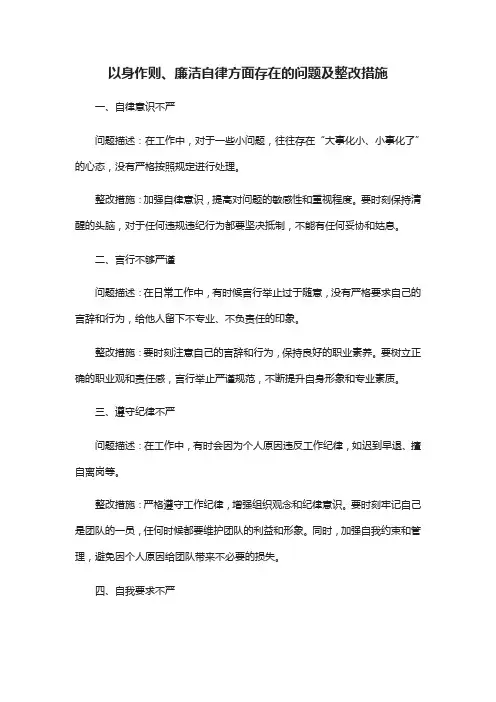 以身作则、廉洁自律方面存在的问题及整改措施

一、自律意识不严

问题描述：在工作中，对于一些小问题，往往存在“大事化小、小事化了”的心态，没有严格按照规定进行处理。

整改措施：加强自律意识，提高对问题的敏感性和重视程度。要时刻保持清醒的头脑，对于任何违规违纪行为都要坚决抵制，不能有任何妥协和姑息。

二、言行不够严谨

问题描述：在日常工作中，有时候言行举止过于随意，没有严格要求自己的言辞和行为，给他人留下不专业、不负责任的印象。

整改措施：要时刻注意自己的言辞和行为，保持良好的职业素养。要树立正确的职业观和责任感，言行举止严谨规范，不断提升自身形象和专业素质。

三、遵守纪律不严

问题描述：在工作中，有时会因为个人原因违反工作纪律，如迟到早退、擅自离岗等。

整改措施：严格遵守工作纪律，增强组织观念和纪律意识。要时刻牢记自己是团队的一员，任何时候都要维护团队的利益和形象。同时，加强自我约束和管理，避免因个人原因给团队带来不必要的损失。

四、自我要求不严